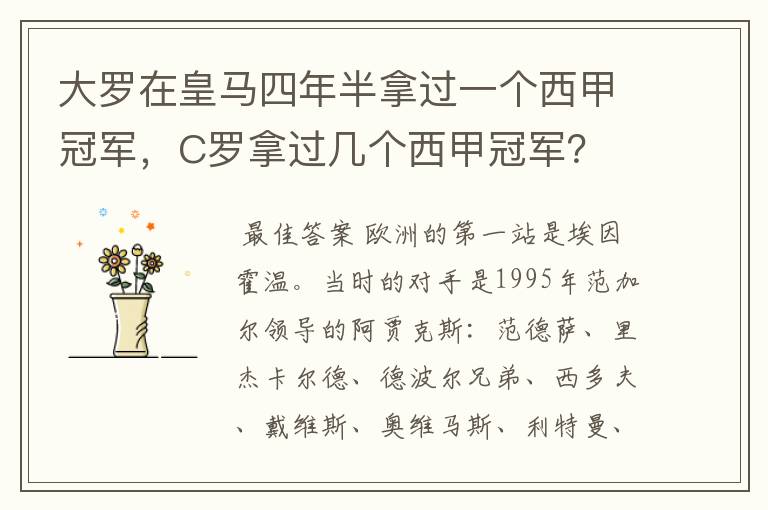 大罗在皇马四年半拿过一个西甲冠军，C罗拿过几个西甲冠军？

最佳答案 欧洲的第一站是埃因霍温。当时的对手是1995年范加尔领导的阿贾克斯：范德萨、里杰卡尔德、德波尔兄弟、西多夫、戴维斯、奥维马斯、利特曼、